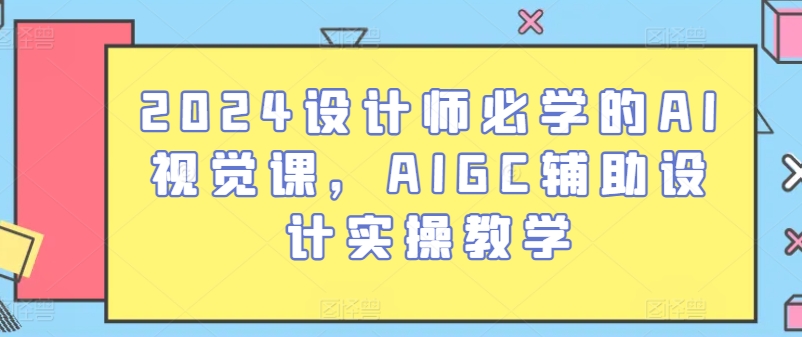 2024设计师必学的AI视觉课，AIGC辅助设计实操教学